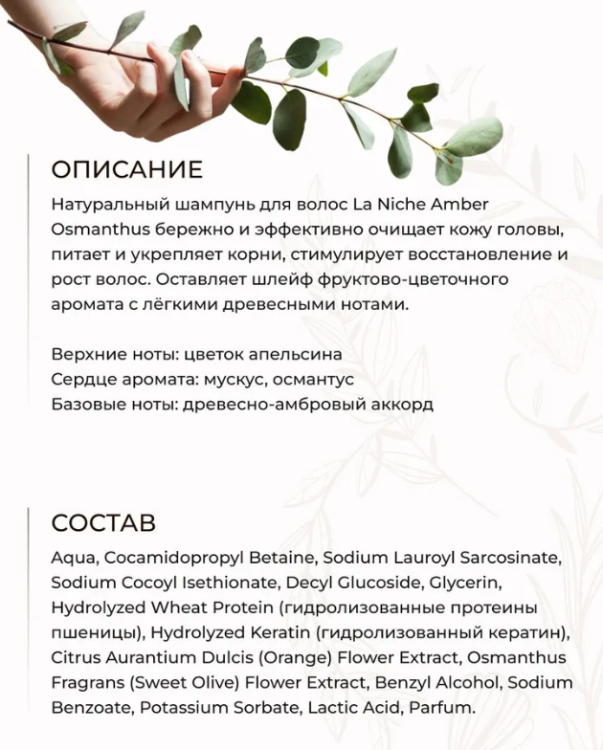 ОПИСАНИЕ

Натуральный шампунь для волос La Niche Amber Osmanthus бережно и эффективно очищает кожу головы, питает и укрепляет корни, стимулирует восстановление и рост волос. Оставляет шлейф фруктово-цветочного аромата с лёгкими древесными нотами.

Верхние ноты: цветок апельсина
Сердце аромата: мускус, османтус
Базовые ноты: древесно-амбровый аккорд

СОСТАВ

Aqua, Cocamidopropyl Betaine, Sodium Lauroyl Sarcosinate, Sodium Cocoyl Isethionate, Decyl Glucoside, Glycerin, Hydrolyzed Wheat Protein (гидролизованные протеины пшеницы), Hydrolyzed Keratin (гидролизованный кератин), Citrus Aurantium Dulcis (Orange) Flower Extract, Osmanthus Fragrans (Sweet Olive) Flower Extract, Benzyl Alcohol, Sodium Benzoate, Potassium Sorbate, Lactic Acid, Parfum.